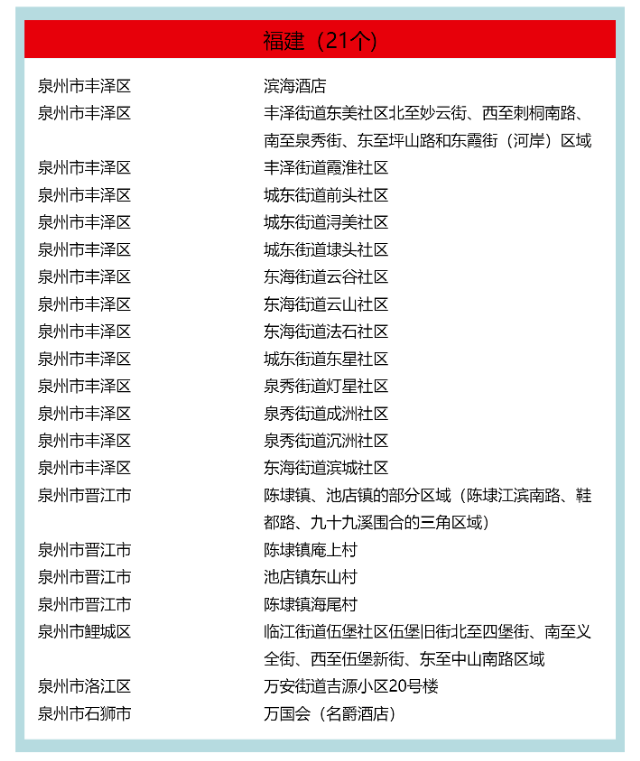 福建（21个）

| | |
|---|---|
| 泉州市丰泽区 | 滨海酒店 |
| 泉州市丰泽区 | 丰泽街道东美社区北至妙云街、西至刺桐南路、南至泉秀街、东至坪山路和东霞街（河岸）区域 |
| 泉州市丰泽区 | 丰泽街道霞淮社区 |
| 泉州市丰泽区 | 城东街道前头社区 |
| 泉州市丰泽区 | 城东街道浔美社区 |
| 泉州市丰泽区 | 城东街道埭头社区 |
| 泉州市丰泽区 | 东海街道云谷社区 |
| 泉州市丰泽区 | 东海街道云山社区 |
| 泉州市丰泽区 | 东海街道法石社区 |
| 泉州市丰泽区 | 城东街道东星社区 |
| 泉州市丰泽区 | 泉秀街道灯星社区 |
| 泉州市丰泽区 | 泉秀街道成洲社区 |
| 泉州市丰泽区 | 泉秀街道沉洲社区 |
| 泉州市丰泽区 | 东海街道滨城社区 |
| 泉州市晋江市 | 陈埭镇、池店镇的部分区域（陈埭江滨南路、鞋都路、九十九溪围合的三角区域） |
| 泉州市晋江市 | 陈埭镇庵上村 |
| 泉州市晋江市 | 池店镇东山村 |
| 泉州市晋江市 | 陈埭镇海尾村 |
| 泉州市鲤城区 | 临江街道伍堡社区伍堡旧街北至四堡街、南至义全街、西至伍堡新街、东至中山南路区域 |
| 泉州市洛江区 | 万安街道吉源小区20号楼 |
| 泉州市石狮市 | 万国会（名爵酒店） |